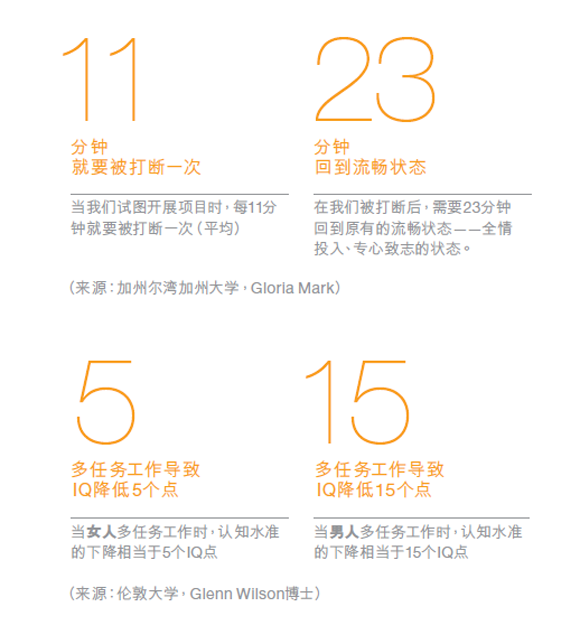 11

分钟
就要被打断一次

当我们试图开展项目时，每11分钟就要被打断一次（平均）

23

分钟
回到流畅状态

在我们被打断后，需要23分钟回到原有的流畅状态——全情投入、专心致志的状态。

（来源：加州尔湾加州大学，Gloria Mark）

5

多任务工作导致
IQ降低5个点

当女人多任务工作时，认知水准的下降相当于5个IQ点

15

多任务工作导致
IQ降低15个点

当男人多任务工作时，认知水准的下降相当于15个IQ点

（来源：伦敦大学，Glenn Wilson博士）